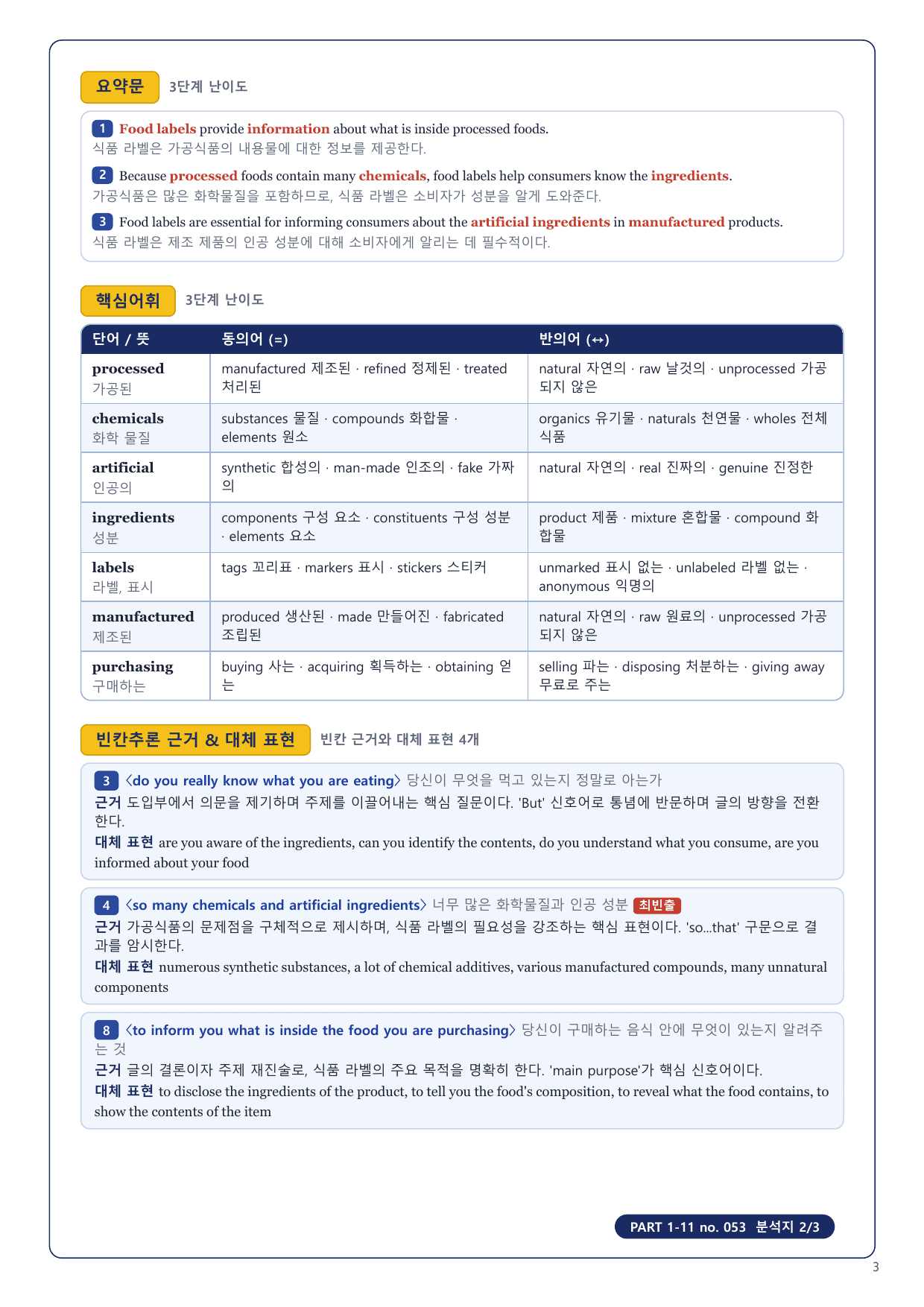 요약문 3단계 난이도

1 Food labels provide information about what is inside processed foods.
식품 라벨은 가공식품의 내용물에 대한 정보를 제공한다.

2 Because processed foods contain many chemicals, food labels help consumers know the ingredients.
가공식품은 많은 화학물질을 포함하므로, 식품 라벨은 소비자가 성분을 알게 도와준다.

3 Food labels are essential for informing consumers about the artificial ingredients in manufactured products.
식품 라벨은 제조 제품의 인공 성분에 대해 소비자에게 알리는 데 필수적이다.

핵심어휘 3단계 난이도

| 단어 / 뜻 | 동의어 (=) | 반의어 (↔) |
|---|---|---|
| processed 가공된 | manufactured 제조된 · refined 정제된 · treated 처리된 | natural 자연의 · raw 날것의 · unprocessed 가공되지 않은 |
| chemicals 화학 물질 | substances 물질 · compounds 화합물 · elements 원소 | organics 유기물 · naturals 천연물 · wholes 전체 식품 |
| artificial 인공의 | synthetic 합성의 · man-made 인조의 · fake 가짜의 | natural 자연의 · real 진짜의 · genuine 진정한 |
| ingredients 성분 | components 구성 요소 · constituents 구성 성분 · elements 요소 | product 제품 · mixture 혼합물 · compound 화합물 |
| labels 라벨, 표시 | tags 꼬리표 · markers 표시 · stickers 스티커 | unmarked 표시 없는 · unlabeled 라벨 없는 · anonymous 익명의 |
| manufactured 제조된 | produced 생산된 · made 만들어진 · fabricated 조립된 | natural 자연의 · raw 원료의 · unprocessed 가공되지 않은 |
| purchasing 구매하는 | buying 사는 · acquiring 획득하는 · obtaining 얻는 | selling 파는 · disposing 처분하는 · giving away 무료로 주는 |

빈칸추론 근거 & 대체 표현 빈칸 근거와 대체 표현 4개

3 〈do you really know what you are eating〉 당신이 무엇을 먹고 있는지 정말로 아는가
근거 도입부에서 의문을 제기하며 주제를 이끌어내는 핵심 질문이다. 'But' 신호어로 통념에 반문하며 글의 방향을 전환한다.
대체 표현 are you aware of the ingredients, can you identify the contents, do you understand what you consume, are you informed about your food

4 〈so many chemicals and artificial ingredients〉 너무 많은 화학물질과 인공 성분 최빈출
근거 가공식품의 문제점을 구체적으로 제시하며, 식품 라벨의 필요성을 강조하는 핵심 표현이다. 'so...that' 구문으로 결과를 암시한다.
대체 표현 numerous synthetic substances, a lot of chemical additives, various manufactured compounds, many unnatural components

8 〈to inform you what is inside the food you are purchasing〉 당신이 구매하는 음식 안에 무엇이 있는지 알려주는 것
근거 글의 결론이자 주제 재진술로, 식품 라벨의 주요 목적을 명확히 한다. 'main purpose'가 핵심 신호어이다.
대체 표현 to disclose the ingredients of the product, to tell you the food's composition, to reveal what the food contains, to show the contents of the item

PART 1-11 no. 053 분석지 2/3

3